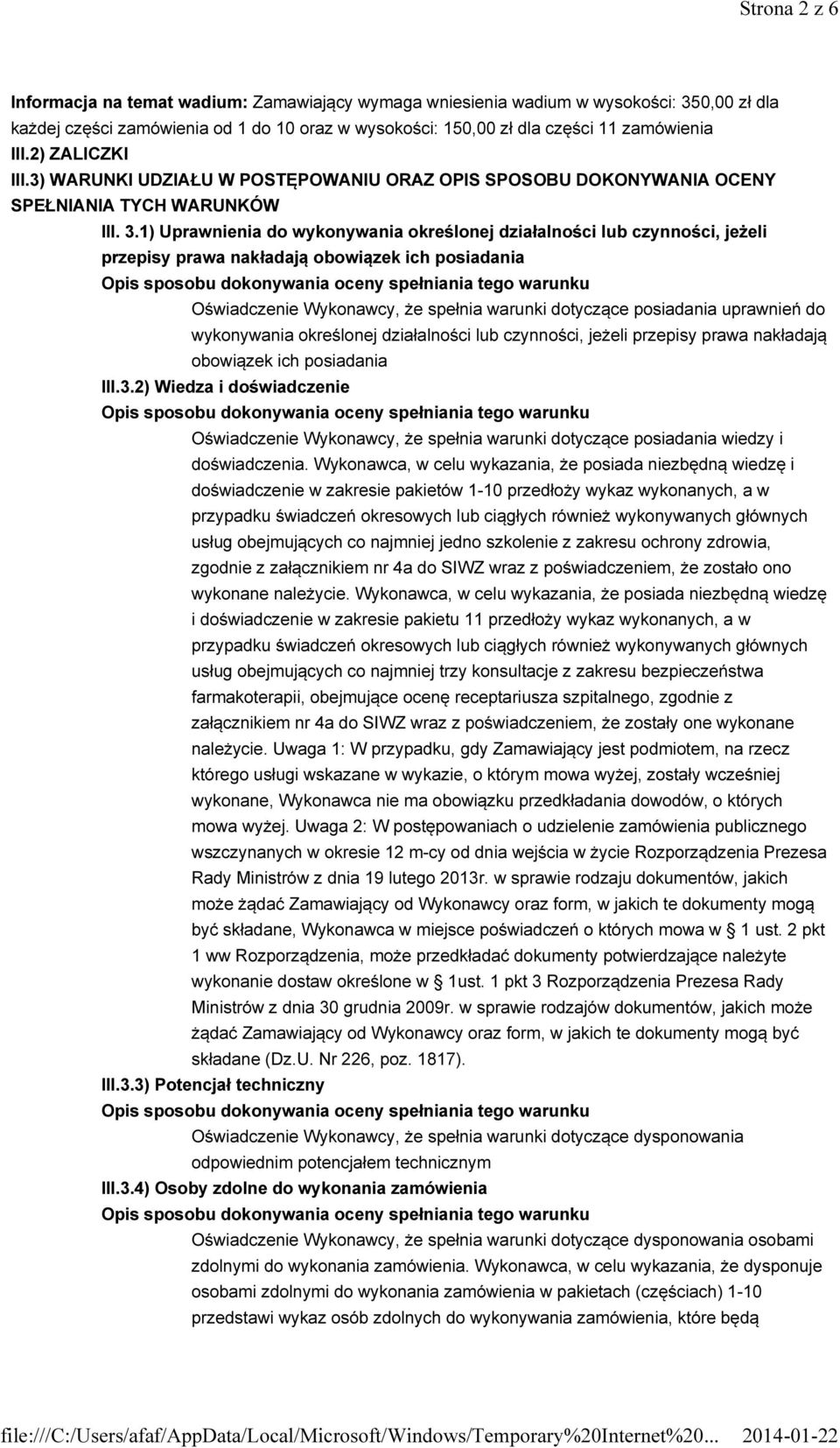 Strona 2 z 6

Informacja na temat wadium: Zamawiający wymaga wniesienia wadium w wysokości: 350,00 zł dla każdej części zamówienia od 1 do 10 oraz w wysokości: 150,00 zł dla części 11 zamówienia

III.2) ZALICZKI

III.3) WARUNKI UDZIAŁU W POSTĘPOWANIU ORAZ OPIS SPOSOBU DOKONYWANIA OCENY SPEŁNIANIA TYCH WARUNKÓW

III. 3.1) Uprawnienia do wykonywania określonej działalności lub czynności, jeżeli przepisy prawa nakładają obowiązek ich posiadania

Opis sposobu dokonywania oceny spełniania tego warunku

Oświadczenie Wykonawcy, że spełnia warunki dotyczące posiadania uprawnień do wykonywania określonej działalności lub czynności, jeżeli przepisy prawa nakładają obowiązek ich posiadania

III.3.2) Wiedza i doświadczenie

Opis sposobu dokonywania oceny spełniania tego warunku

Oświadczenie Wykonawcy, że spełnia warunki dotyczące posiadania wiedzy i doświadczenia. Wykonawca, w celu wykazania, że posiada niezbędną wiedzę i doświadczenie w zakresie pakietów 1-10 przedłoży wykaz wykonanych, a w przypadku świadczeń okresowych lub ciągłych również wykonywanych głównych usług obejmujących co najmniej jedno szkolenie z zakresu ochrony zdrowia, zgodnie z załącznikiem nr 4a do SIWZ wraz z poświadczeniem, że zostało ono wykonane należycie. Wykonawca, w celu wykazania, że posiada niezbędną wiedzę i doświadczenie w zakresie pakietu 11 przedłoży wykaz wykonanych, a w przypadku świadczeń okresowych lub ciągłych również wykonywanych głównych usług obejmujących co najmniej trzy konsultacje z zakresu bezpieczeństwa farmakoterapii, obejmujące ocenę receptariusza szpitalnego, zgodnie z załącznikiem nr 4a do SIWZ wraz z poświadczeniem, że zostały one wykonane należycie. Uwaga 1: W przypadku, gdy Zamawiający jest podmiotem, na rzecz którego usługi wskazane w wykazie, o którym mowa wyżej, zostały wcześniej wykonane, Wykonawca nie ma obowiązku przedkładania dowodów, o których mowa wyżej. Uwaga 2: W postępowaniach o udzielenie zamówienia publicznego wszczynanych w okresie 12 m-cy od dnia wejścia w życie Rozporządzenia Prezesa Rady Ministrów z dnia 19 lutego 2013r. w sprawie rodzaju dokumentów, jakich może żądać Zamawiający od Wykonawcy oraz form, w jakich te dokumenty mogą być składane, Wykonawca w miejsce poświadczeń o których mowa w § 1 ust. 2 pkt 1 ww Rozporządzenia, może przedkładać dokumenty potwierdzające należyte wykonanie dostaw określone w § 1ust. 1 pkt 3 Rozporządzenia Prezesa Rady Ministrów z dnia 30 grudnia 2009r. w sprawie rodzajów dokumentów, jakich może żądać Zamawiający od Wykonawcy oraz form, w jakich te dokumenty mogą być składane (Dz.U. Nr 226, poz. 1817).

III.3.3) Potencjał techniczny

Opis sposobu dokonywania oceny spełniania tego warunku

Oświadczenie Wykonawcy, że spełnia warunki dotyczące dysponowania odpowiednim potencjałem technicznym

III.3.4) Osoby zdolne do wykonania zamówienia

Opis sposobu dokonywania oceny spełniania tego warunku

Oświadczenie Wykonawcy, że spełnia warunki dotyczące dysponowania osobami zdolnymi do wykonania zamówienia. Wykonawca, w celu wykazania, że dysponuje osobami zdolnymi do wykonania zamówienia w pakietach (częściach) 1-10 przedstawi wykaz osób zdolnych do wykonywania zamówienia, które będą

file:///C:/Users/afaf/AppData/Local/Microsoft/Windows/Temporary%20Internet%20... 2014-01-22